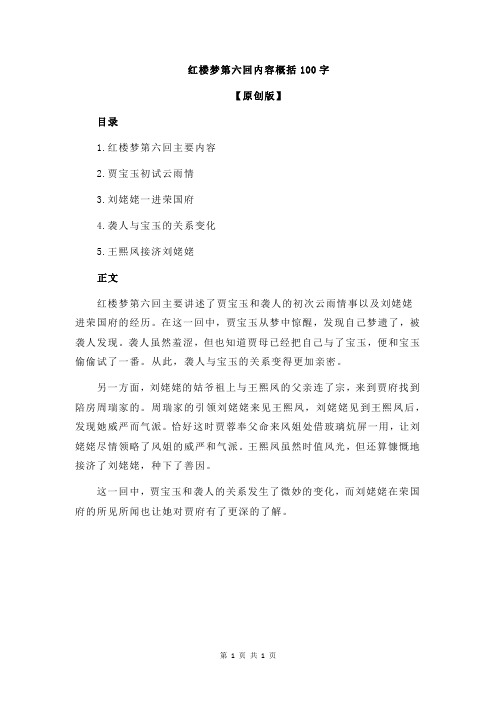 红楼梦第六回内容概括 100 字

【原创版】

目录

1.红楼梦第六回主要内容

2.贾宝玉初试云雨情

3.刘姥姥一进荣国府

4.袭人与宝玉的关系变化

5.王熙凤接济刘姥姥

正文

红楼梦第六回主要讲述了贾宝玉和袭人的初次云雨情事以及刘姥姥进荣国府的经历。在这一回中，贾宝玉从梦中惊醒，发现自己梦遗了，被袭人发现。袭人虽然羞涩，但也知道贾母已经把自己与了宝玉，便和宝玉偷偷试了一番。从此，袭人与宝玉的关系变得更加亲密。

另一方面，刘姥姥的姑爷祖上与王熙凤的父亲连了宗，来到贾府找到陪房周瑞家的。周瑞家的引领刘姥姥来见王熙凤，刘姥姥见到王熙凤后，发现她威严而气派。恰好这时贾蓉奉父命来凤姐处借玻璃炕屏一用，让刘姥姥尽情领略了凤姐的威严和气派。王熙凤虽然时值风光，但还算慷慨地接济了刘姥姥，种下了善因。

这一回中，贾宝玉和袭人的关系发生了微妙的变化，而刘姥姥在荣国府的所见所闻也让她对贾府有了更深的了解。

第 1 页 共 1 页